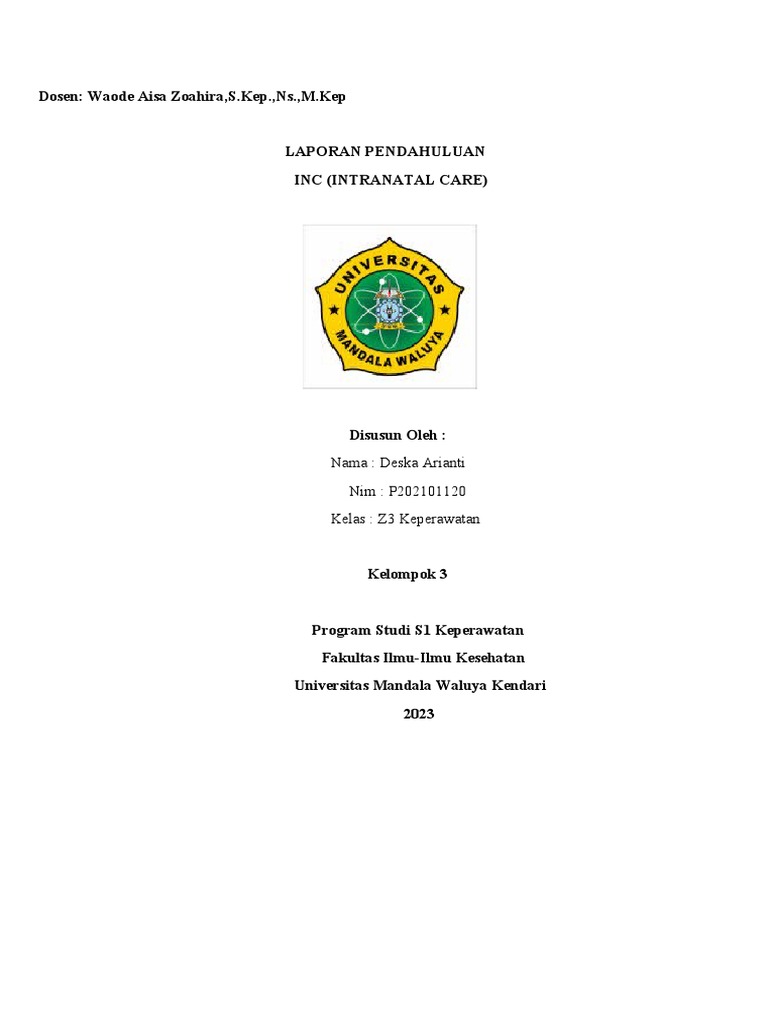 Dosen: Waode Aisa Zoahira,S.Kep.,Ns.,M.Kep

LAPORAN PENDAHULUAN
INC (INTRANATAL CARE)

UNIVERSITAS
MANDALA WALUYA

Disusun Oleh :
Nama : Deska Arianti
Nim : P202101120
Kelas : Z3 Keperawatan

Kelompok 3

Program Studi S1 Keperawatan
Fakultas Ilmu-Ilmu Kesehatan
Universitas Mandala Waluya Kendari
2023